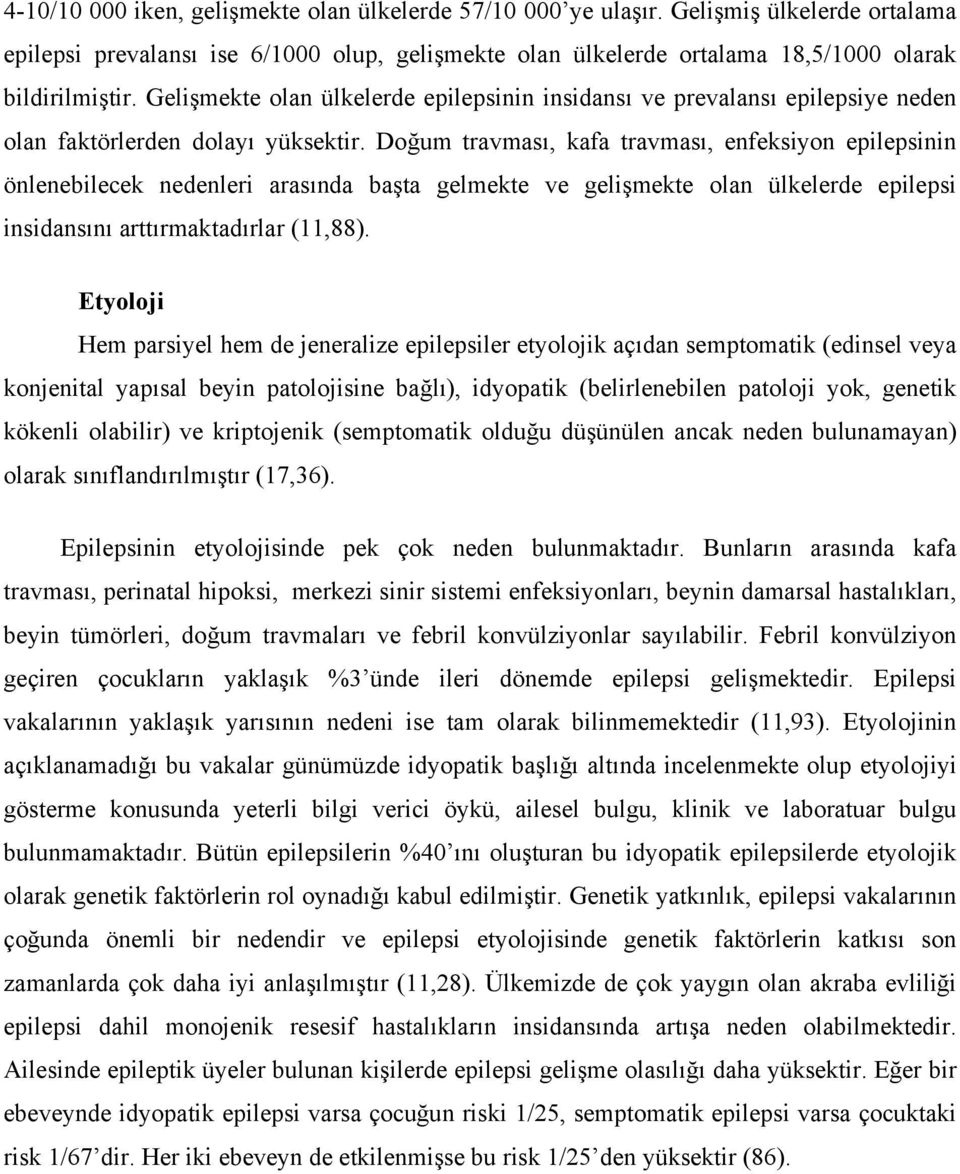 4-10/10 000 iken, gelişmekte olan ülkelerde 57/10 000'ye ulaşır. Gelişmiş ülkelerde ortalama epilepsi prevalansı ise 6/1000 olup, gelişmekte olan ülkelerde ortalama 18,5/1000 olarak bildirilmiştir. Gelişmekte olan ülkelerde epilepsinin insidansı ve prevalansı epilepsiye neden olan faktörlerden dolayı yüksektir. Doğum travması, kafa travması, enfeksiyon epilepsinin önlenebilecek nedenleri arasında başta gelmekte ve gelişmekte olan ülkelerde epilepsi insidansını arttırmaktadırlar (11,88).

Etyoloji

Hem parsiyel hem de jeneralize epilepsiler etyolojik açıdan semptomatik (edinsel veya konjenital yapısal beyin patolojisine bağlı), idyopatik (belirlenebilen patoloji yok, genetik kökenli olabilir) ve kriptojenik (semptomatik olduğu düşünülen ancak neden bulunamayan) olarak sınıflandırılmıştır (17,36).

Epilepsinin etyolojisinde pek çok neden bulunmaktadır. Bunların arasında kafa travması, perinatal hipoksi, merkezi sinir sistemi enfeksiyonları, beynin damarsal hastalıkları, beyin tümörleri, doğum travmaları ve febril konvülziyonlar sayılabilir. Febril konvülziyon geçiren çocukların yaklaşık %3'ünde ileri dönemde epilepsi gelişmektedir. Epilepsi vakalarının yaklaşık yarısının nedeni ise tam olarak bilinmemektedir (11,93). Etyolojinin açıklanamadığı bu vakalar günümüzde idyopatik başlığı altında incelenmekte olup etyolojiyi gösterme konusunda yeterli bilgi verici öykü, ailesel bulgu, klinik ve laboratuar bulgu bulunmamaktadır. Bütün epilepsilerin %40'ını oluşturan bu idyopatik epilepsilerde etyolojik olarak genetik faktörlerin rol oynadığı kabul edilmiştir. Genetik yatkınlık, epilepsi vakalarının çoğunda önemli bir nedendir ve epilepsi etyolojisinde genetik faktörlerin katkısı son zamanlarda çok daha iyi anlaşılmıştır (11,28). Ülkemizde de çok yaygın olan akraba evliliği epilepsi dahil monojenik resesif hastalıkların insidansında artışa neden olabilmektedir. Ailesinde epileptik üyeler bulunan kişilerde epilepsi gelişme olasılığı daha yüksektir. Eğer bir ebeveynde idyopatik epilepsi varsa çocuğun riski 1/25, semptomatik epilepsi varsa çocuktaki risk 1/67'dir. Her iki ebeveyn de etkilenmişse bu risk 1/25'den yüksektir (86).